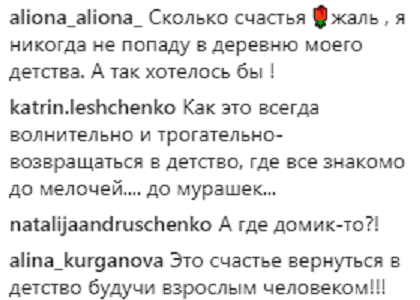 aliona_aliona_ Сколько счастья 🌹жаль , я никогда не попаду в деревню моего детства. А так хотелось бы !

katrin.leshchenko Как это всегда волнительно и трогательно- возвращаться в детство, где все знакомо до мелочей.... до мурашек...

natalijaandruschenko А где домик-то?!

alina_kurganova Это счастье вернуться в детство будучи взрослым человеком!!!